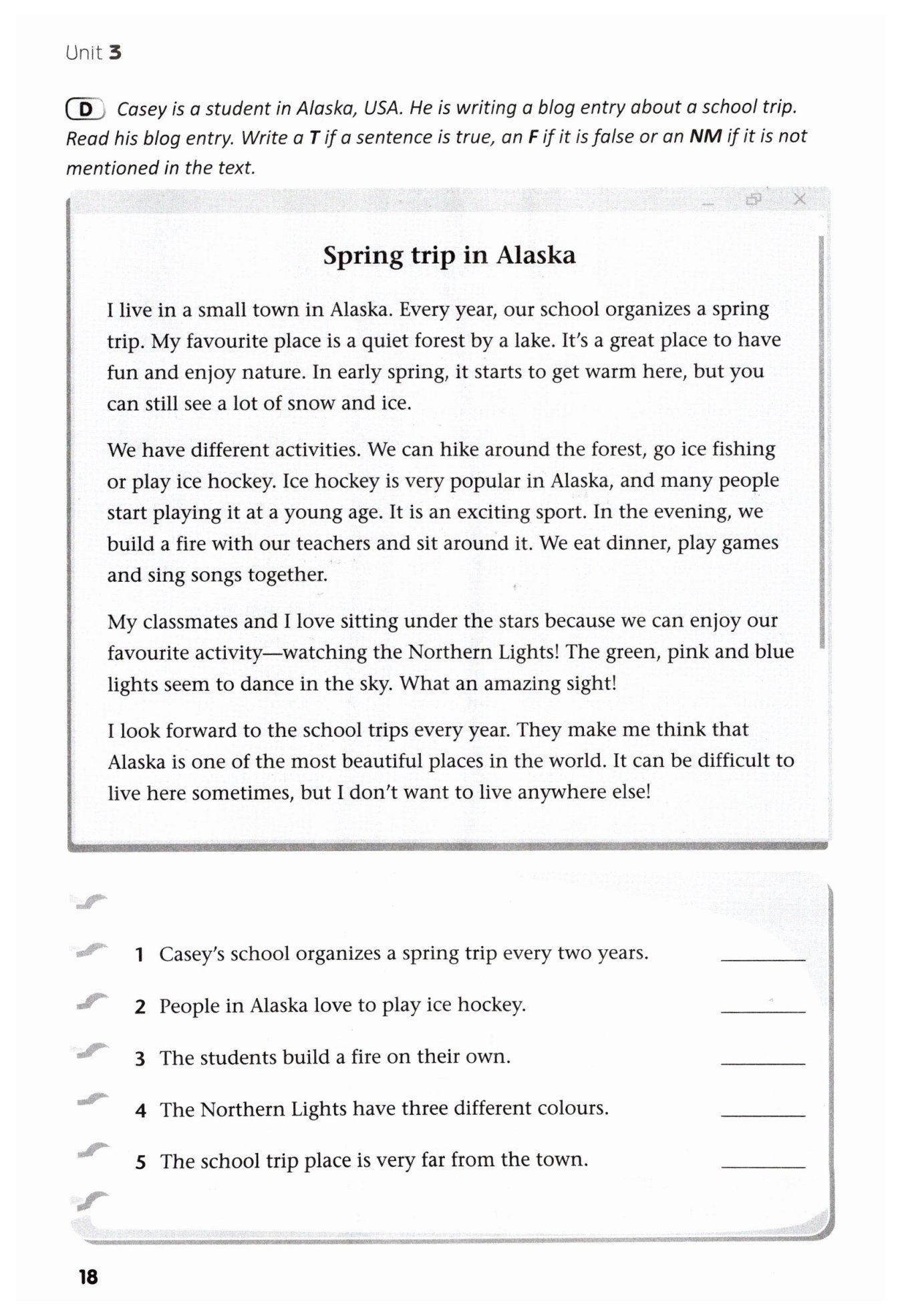 Unit 3

D Casey is a student in Alaska, USA. He is writing a blog entry about a school trip. Read his blog entry. Write a T if a sentence is true, an F if it is false or an NM if it is not mentioned in the text.

Spring trip in Alaska

I live in a small town in Alaska. Every year, our school organizes a spring trip. My favourite place is a quiet forest by a lake. It's a great place to have fun and enjoy nature. In early spring, it starts to get warm here, but you can still see a lot of snow and ice.

We have different activities. We can hike around the forest, go ice fishing or play ice hockey. Ice hockey is very popular in Alaska, and many people start playing it at a young age. It is an exciting sport. In the evening, we build a fire with our teachers and sit around it. We eat dinner, play games and sing songs together.

My classmates and I love sitting under the stars because we can enjoy our favourite activity—watching the Northern Lights! The green, pink and blue lights seem to dance in the sky. What an amazing sight!

I look forward to the school trips every year. They make me think that Alaska is one of the most beautiful places in the world. It can be difficult to live here sometimes, but I don't want to live anywhere else!

1 Casey's school organizes a spring trip every two years. ________

2 People in Alaska love to play ice hockey. ________

3 The students build a fire on their own. ________

4 The Northern Lights have three different colours. ________

5 The school trip place is very far from the town. ________

18